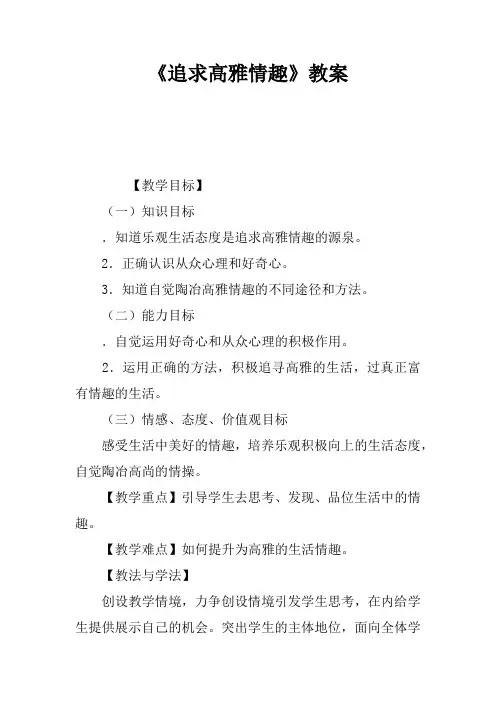 《追求高雅情趣》教案

【教学目标】

（一）知识目标

．知道乐观生活态度是追求高雅情趣的源泉。

2．正确认识从众心理和好奇心。

3．知道自觉陶冶高雅情趣的不同途径和方法。

（二）能力目标

．自觉运用好奇心和从众心理的积极作用。

2．运用正确的方法，积极追寻高雅的生活，过真正富有情趣的生活。

（三）情感、态度、价值观目标

感受生活中美好的情趣，培养乐观积极向上的生活态度，自觉陶冶高尚的情操。

【教学重点】引导学生去思考、发现、品位生活中的情趣。

【教学难点】如何提升为高雅的生活情趣。

【教法与学法】

创设教学情境，力争创设情境引发学生思考，在内给学生提供展示自己的机会。突出学生的主体地位，面向全体学